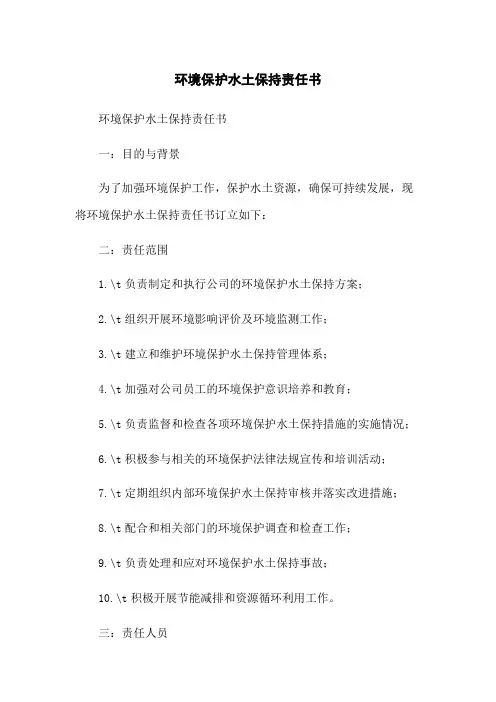 环境保护水土保持责任书

环境保护水土保持责任书

一：目的与背景

为了加强环境保护工作，保护水土资源，确保可持续发展，现将环境保护水土保持责任书订立如下：

二：责任范围

1.\t 负责制定和执行公司的环境保护水土保持方案；

2.\t 组织开展环境影响评价及环境监测工作；

3.\t 建立和维护环境保护水土保持管理体系；

4.\t 加强对公司员工的环境保护意识培养和教育；

5.\t 负责监督和检查各项环境保护水土保持措施的实施情况；

6.\t 积极参与相关的环境保护法律法规宣传和培训活动；

7.\t 定期组织内部环境保护水土保持审核并落实改进措施；

8.\t 配合和相关部门的环境保护调查和检查工作；

9.\t 负责处理和应对环境保护水土保持事故；

10.\t 积极开展节能减排和资源循环利用工作。

三：责任人员